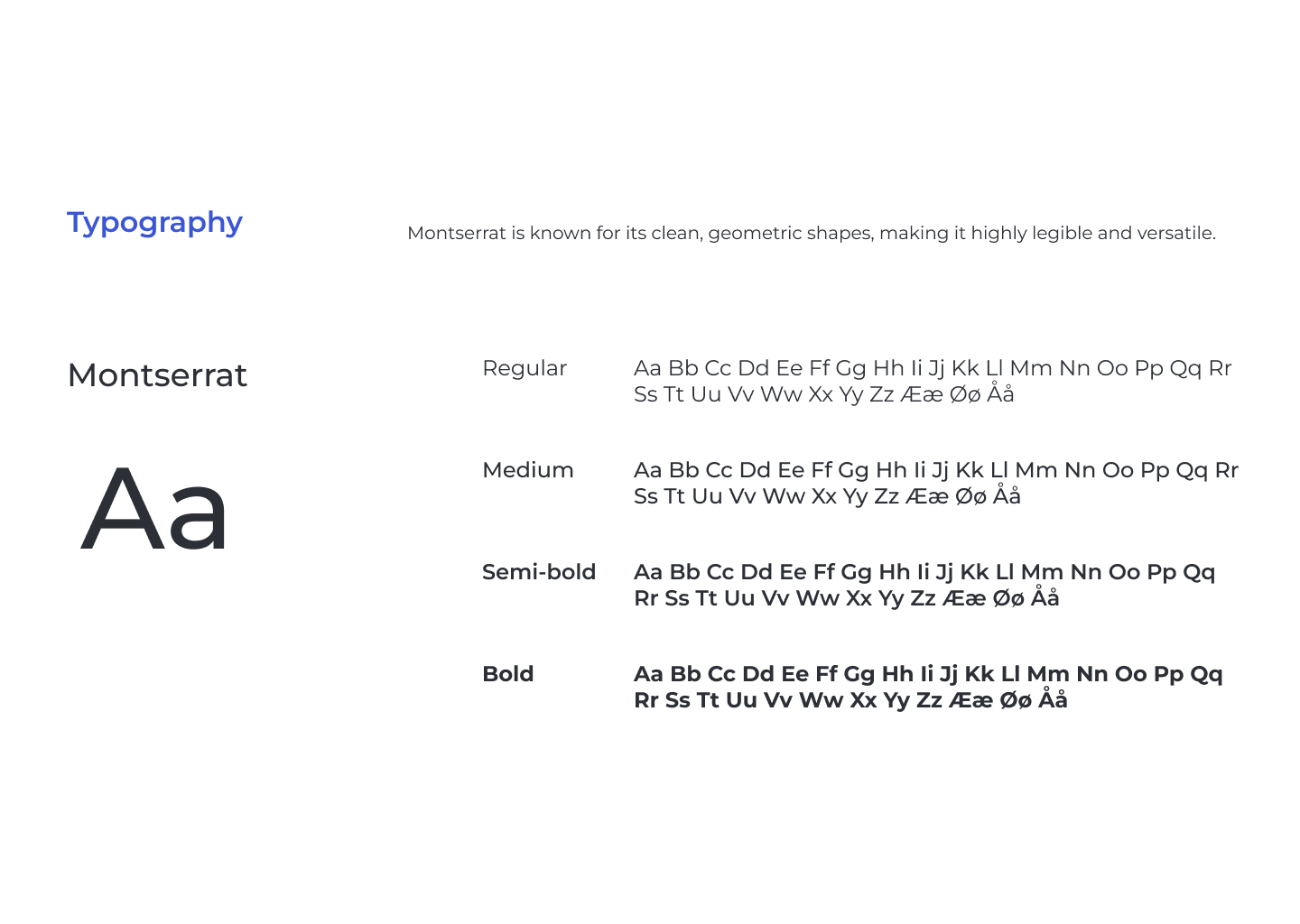 Typography

Montserrat is known for its clean, geometric shapes, making it highly legible and versatile.

Montserrat

Aa

Regular

Aa Bb Cc Dd Ee Ff Gg Hh Ii Jj Kk Ll Mm Nn Oo Pp Qq Rr Ss Tt Uu Vv Ww Xx Yy Zz Ææ Øø Åå

Medium

Aa Bb Cc Dd Ee Ff Gg Hh Ii Jj Kk Ll Mm Nn Oo Pp Qq Rr Ss Tt Uu Vv Ww Xx Yy Zz Ææ Øø Åå

Semi-bold

Aa Bb Cc Dd Ee Ff Gg Hh Ii Jj Kk Ll Mm Nn Oo Pp Qq Rr Ss Tt Uu Vv Ww Xx Yy Zz Ææ Øø Åå

Bold

Aa Bb Cc Dd Ee Ff Gg Hh Ii Jj Kk Ll Mm Nn Oo Pp Qq Rr Ss Tt Uu Vv Ww Xx Yy Zz Ææ Øø Åå